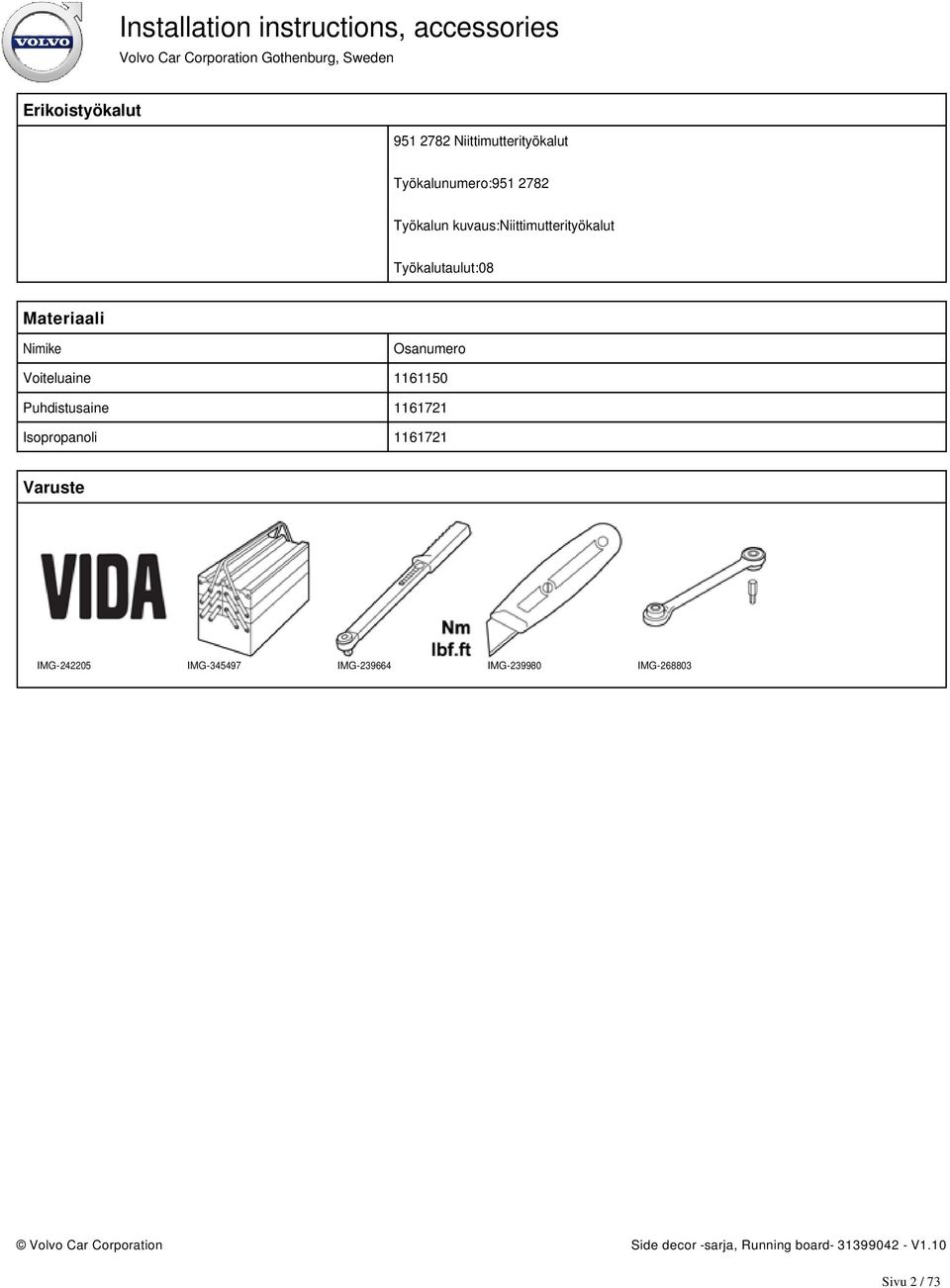 VOLVO

Installation instructions, accessories

Volvo Car Corporation Gothenburg, Sweden

Erikoistyökalut

951 2782 Niittimutterityökalut

Työkalunumero:951 2782

Työkalun kuvaus:Niittimutterityökalut

Työkalutaulut:08

Materiaali

| Nimike | Osanumero |
|---|---|
| Voiteluaine | 1161150 |
| Puhdistusaine | 1161721 |
| Isopropanoli | 1161721 |

Varuste

VIDA

Nm
lbf.ft

IMG-242205 IMG-345497 IMG-239664 IMG-239980 IMG-268803

© Volvo Car Corporation

Side decor -sarja, Running board- 31399042 - V1.10

Sivu 2 / 73